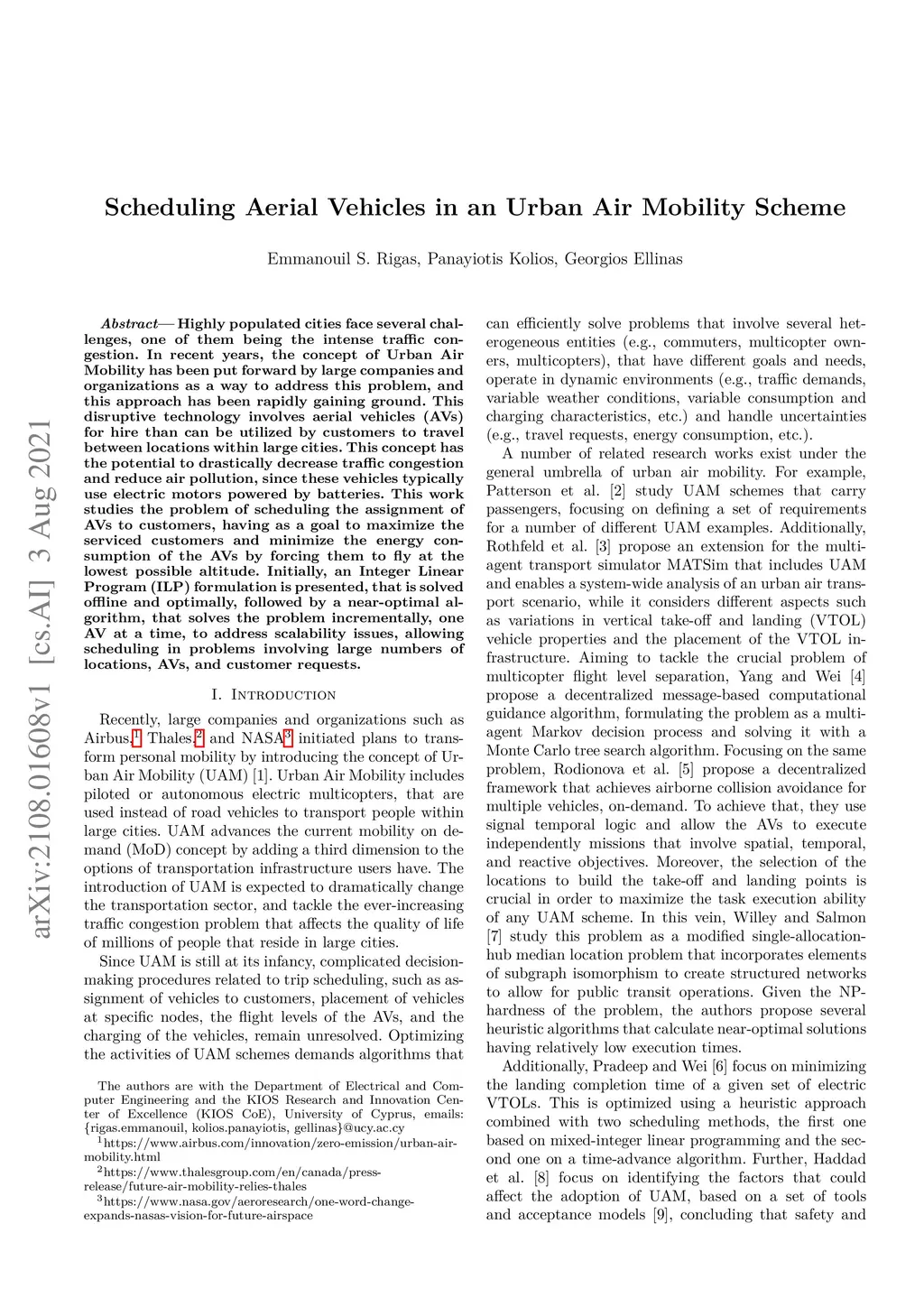 arXiv:2108.01608v1 [cs.AI] 3 Aug 2021

Scheduling Aerial Vehicles in an Urban Air Mobility Scheme

Emmanouil S. Rigas, Panayiotis Kolios, Georgios Ellinas

Abstract— Highly populated cities face several challenges, one of them being the intense traffic congestion. In recent years, the concept of Urban Air Mobility has been put forward by large companies and organizations as a way to address this problem, and this approach has been rapidly gaining ground. This disruptive technology involves aerial vehicles (AVs) for hire than can be utilized by customers to travel between locations within large cities. This concept has the potential to drastically decrease traffic congestion and reduce air pollution, since these vehicles typically use electric motors powered by batteries. This work studies the problem of scheduling the assignment of AVs to customers, having as a goal to maximize the serviced customers and minimize the energy consumption of the AVs by forcing them to fly at the lowest possible altitude. Initially, an Integer Linear Program (ILP) formulation is presented, that is solved offline and optimally, followed by a near-optimal algorithm, that solves the problem incrementally, one AV at a time, to address scalability issues, allowing scheduling in problems involving large numbers of locations, AVs, and customer requests.

I. Introduction

Recently, large companies and organizations such as Airbus,$^1$ Thales,$^2$ and NASA$^3$ initiated plans to transform personal mobility by introducing the concept of Urban Air Mobility (UAM) [1]. Urban Air Mobility includes piloted or autonomous electric multicopters, that are used instead of road vehicles to transport people within large cities. UAM advances the current mobility on demand (MoD) concept by adding a third dimension to the options of transportation infrastructure users have. The introduction of UAM is expected to dramatically change the transportation sector, and tackle the ever-increasing traffic congestion problem that affects the quality of life of millions of people that reside in large cities.

Since UAM is still at its infancy, complicated decision-making procedures related to trip scheduling, such as assignment of vehicles to customers, placement of vehicles at specific nodes, the flight levels of the AVs, and the charging of the vehicles, remain unresolved. Optimizing the activities of UAM schemes demands algorithms that

The authors are with the Department of Electrical and Computer Engineering and the KIOS Research and Innovation Center of Excellence (KIOS CoE), University of Cyprus, emails: {rigas.emmanouil, kolios.panayiotis, gellinas}@ucy.ac.cy
$^1$https://www.airbus.com/innovation/zero-emission/urban-air-mobility.html
$^2$https://www.thalesgroup.com/en/canada/press-release/future-air-mobility-relies-thales
$^3$https://www.nasa.gov/aeroresearch/one-word-change-expands-nasas-vision-for-future-airspace

can efficiently solve problems that involve several heterogeneous entities (e.g., commuters, multicopter owners, multicopters), that have different goals and needs, operate in dynamic environments (e.g., traffic demands, variable weather conditions, variable consumption and charging characteristics, etc.) and handle uncertainties (e.g., travel requests, energy consumption, etc.).

A number of related research works exist under the general umbrella of urban air mobility. For example, Patterson et al. [2] study UAM schemes that carry passengers, focusing on defining a set of requirements for a number of different UAM examples. Additionally, Rothfeld et al. [3] propose an extension for the multi-agent transport simulator MATSim that includes UAM and enables a system-wide analysis of an urban air transport scenario, while it considers different aspects such as variations in vertical take-off and landing (VTOL) vehicle properties and the placement of the VTOL infrastructure. Aiming to tackle the crucial problem of multicopter flight level separation, Yang and Wei [4] propose a decentralized message-based computational guidance algorithm, formulating the problem as a multi-agent Markov decision process and solving it with a Monte Carlo tree search algorithm. Focusing on the same problem, Rodionova et al. [5] propose a decentralized framework that achieves airborne collision avoidance for multiple vehicles, on-demand. To achieve that, they use signal temporal logic and allow the AVs to execute independently missions that involve spatial, temporal, and reactive objectives. Moreover, the selection of the locations to build the take-off and landing points is crucial in order to maximize the task execution ability of any UAM scheme. In this vein, Willey and Salmon [7] study this problem as a modified single-allocation-hub median location problem that incorporates elements of subgraph isomorphism to create structured networks to allow for public transit operations. Given the NP-hardness of the problem, the authors propose several heuristic algorithms that calculate near-optimal solutions having relatively low execution times.

Additionally, Pradeep and Wei [6] focus on minimizing the landing completion time of a given set of electric VTOLs. This is optimized using a heuristic approach combined with two scheduling methods, the first one based on mixed-integer linear programming and the second one on a time-advance algorithm. Further, Haddad et al. [8] focus on identifying the factors that could affect the adoption of UAM, based on a set of tools and acceptance models [9], concluding that safety and